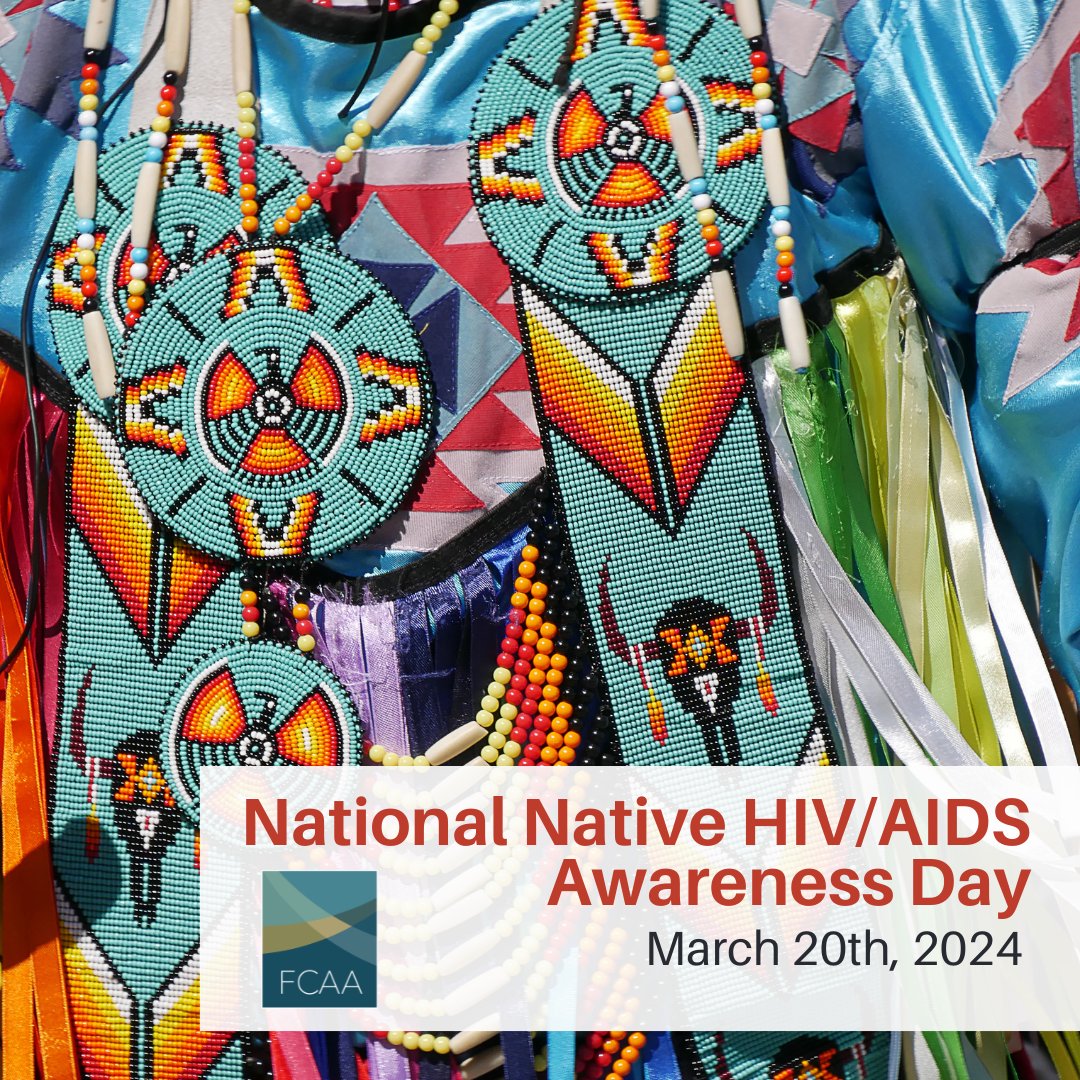 National Native HIV/AIDS Awareness Day
March 20th, 2024

FCAA